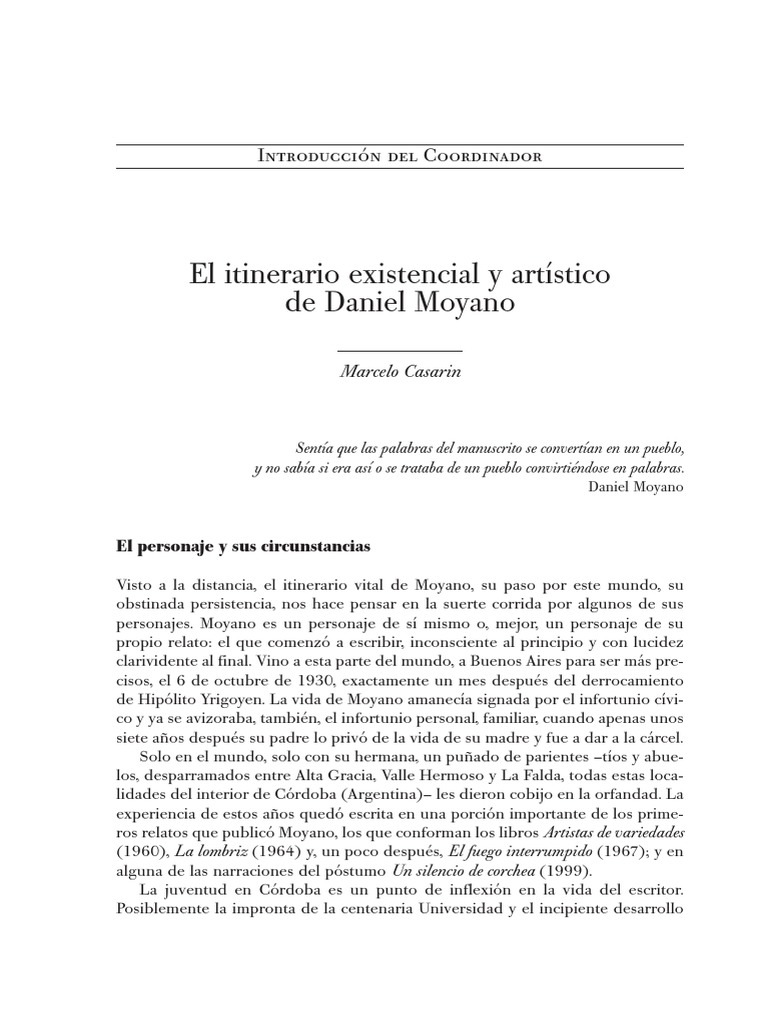 Introducción del Coordinador

El itinerario existencial y artístico de Daniel Moyano

Marcelo Casarin

Sentía que las palabras del manuscrito se convertían en un pueblo, y no sabía si era así o se trataba de un pueblo convirtiéndose en palabras.
Daniel Moyano

El personaje y sus circunstancias

Visto a la distancia, el itinerario vital de Moyano, su paso por este mundo, su obstinada persistencia, nos hace pensar en la suerte corrida por algunos de sus personajes. Moyano es un personaje de sí mismo o, mejor, un personaje de su propio relato: el que comenzó a escribir, inconsciente al principio y con lucidez clarividente al final. Vino a esta parte del mundo, a Buenos Aires para ser más precisos, el 6 de octubre de 1930, exactamente un mes después del derrocamiento de Hipólito Yrigoyen. La vida de Moyano amanecía signada por el infortunio cívico y ya se avizoraba, también, el infortunio personal, familiar, cuando apenas unos siete años después su padre lo privó de la vida de su madre y fue a dar a la cárcel.

Solo en el mundo, solo con su hermana, un puñado de parientes –tíos y abuelos, desparramados entre Alta Gracia, Valle Hermoso y La Falda, todas estas localidades del interior de Córdoba (Argentina)– les dieron cobijo en la orfandad. La experiencia de estos años quedó escrita en una porción importante de los primeros relatos que publicó Moyano, los que conforman los libros Artistas de variedades (1960), La lombriz (1964) y, un poco después, El fuego interrumpido (1967); y en alguna de las narraciones del póstumo Un silencio de corchea (1999).

La juventud en Córdoba es un punto de inflexión en la vida del escritor. Posiblemente la impronta de la centenaria Universidad y el incipiente desarrollo